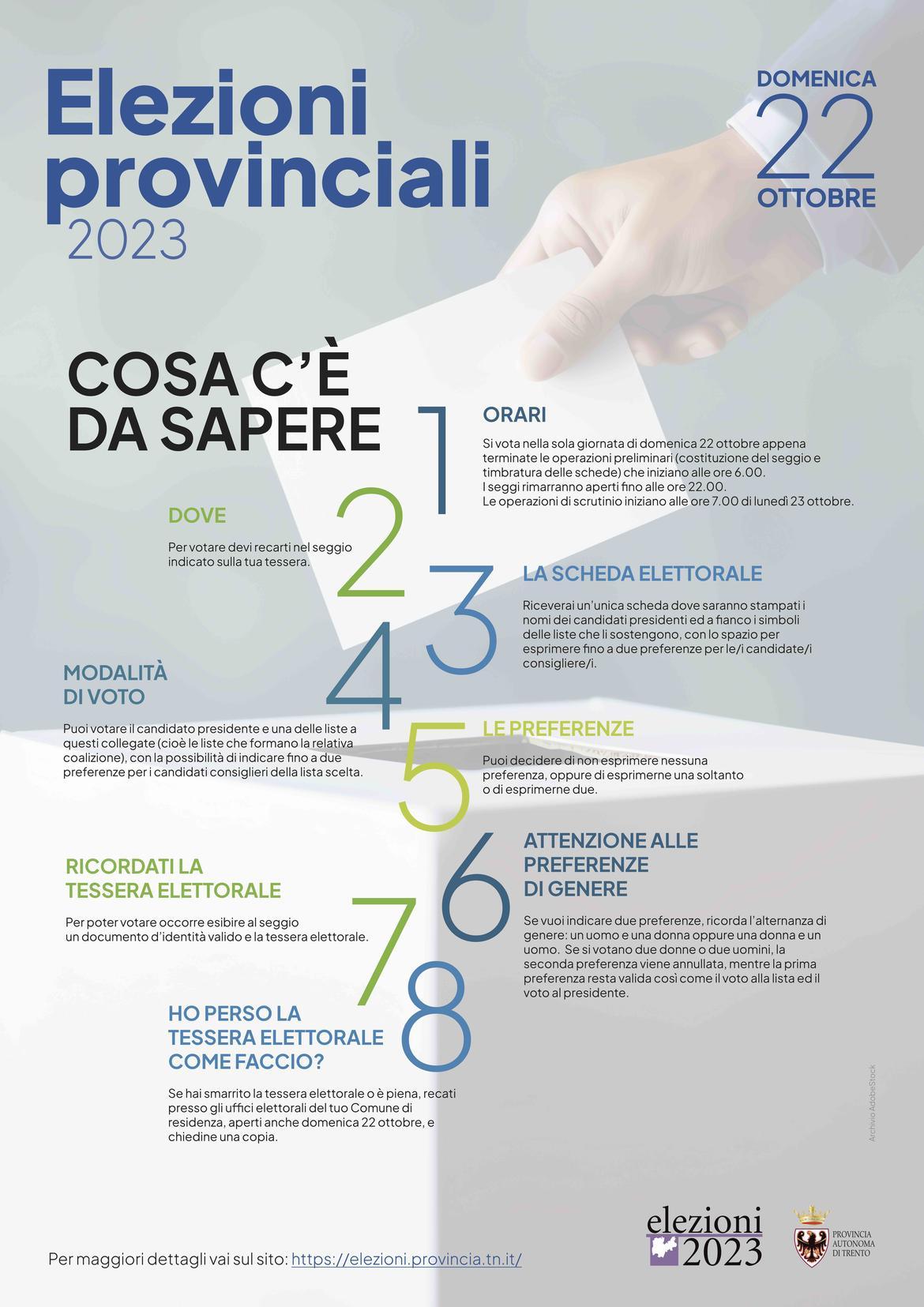 Elezioni provinciali 2023

DOMENICA
22
OTTOBRE

COSA C'È DA SAPERE

1

ORARI

Si vota nella sola giornata di domenica 22 ottobre appena terminate le operazioni preliminari (costituzione del seggio e timbratura delle schede) che iniziano alle ore 6.00.
I seggi rimarranno aperti fino alle ore 22.00.
Le operazioni di scrutinio iniziano alle ore 7.00 di lunedì 23 ottobre.

2

DOVE

Per votare devi recarti nel seggio indicato sulla tua tessera.

3

LA SCHEDA ELETTORALE

Riceverai un'unica scheda dove saranno stampati i nomi dei candidati presidenti ed a fianco i simboli delle liste che li sostengono, con lo spazio per esprimere fino a due preferenze per le/i candidate/i consigliere/i.

4

MODALITÀ DI VOTO

Puoi votare il candidato presidente e una delle liste a questi collegate (cioè le liste che formano la relativa coalizione), con la possibilità di indicare fino a due preferenze per i candidati consiglieri della lista scelta.

5

LE PREFERENZE

Puoi decidere di non esprimere nessuna preferenza, oppure di esprimerne una soltanto o di esprimerne due.

6

ATTENZIONE ALLE PREFERENZE DI GENERE

Se vuoi indicare due preferenze, ricorda l'alternanza di genere: un uomo e una donna oppure una donna e un uomo. Se si votano due donne o due uomini, la seconda preferenza viene annullata, mentre la prima preferenza resta valida così come il voto alla lista ed il voto al presidente.

7

RICORDATI LA TESSERA ELETTORALE

Per poter votare occorre esibire al seggio un documento d'identità valido e la tessera elettorale.

8

HO PERSO LA TESSERA ELETTORALE COME FACCIO?

Se hai smarrito la tessera elettorale o è piena, recati presso gli uffici elettorali del tuo Comune di residenza, aperti anche domenica 22 ottobre, e chiedine una copia.

Archivio AdobeStock

Per maggiori dettagli vai sul sito: https://elezioni.provincia.tn.it/

elezioni 2023

PROVINCIA AUTONOMA DI TRENTO